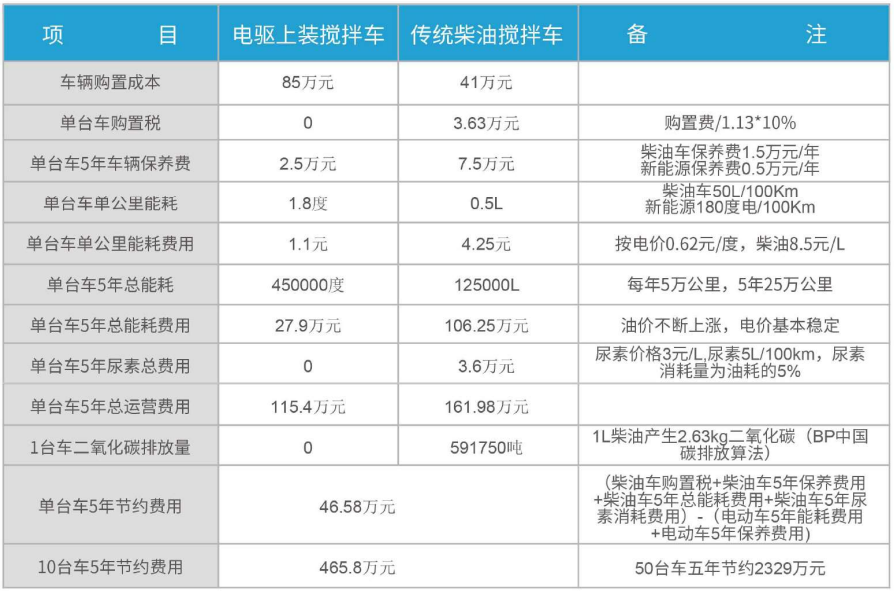 | 项　　目 | 电驱上装搅拌车 | 传统柴油搅拌车 | 备　　注 |
|---|---|---|---|
| 车辆购置成本 | 85万元 | 41万元 | |
| 单台车购置税 | 0 | 3.63万元 | 购置费/1.13*10% |
| 单台车5年车辆保养费 | 2.5万元 | 7.5万元 | 柴油车保养费1.5万元/年 新能源保养费0.5万元/年 |
| 单台车单公里能耗 | 1.8度 | 0.5L | 柴油车50L/100Km 新能源180度电/100Km |
| 单台车单公里能耗费用 | 1.1元 | 4.25元 | 按电价0.62元/度，柴油8.5元/L |
| 单台车5年总能耗 | 450000度 | 125000L | 每年5万公里，5年25万公里 |
| 单台车5年总能耗费用 | 27.9万元 | 106.25万元 | 油价不断上涨，电价基本稳定 |
| 单台车5年尿素总费用 | 0 | 3.6万元 | 尿素价格3元/L,尿素5L/100km，尿素消耗量为油耗的5% |
| 单台车5年总运营费用 | 115.4万元 | 161.98万元 | |
| 1台车二氧化碳排放量 | 0 | 591750吨 | 1L柴油产生2.63kg二氧化碳（BP中国碳排放算法） |
| 单台车5年节约费用 | 46.58万元 | | （柴油车购置税+柴油车5年保养费用+柴油车5年总能耗费用+柴油车5年尿素消耗费用）-（电动车5年能耗费用+电动车5年保养费用） |
| 10台车5年节约费用 | 465.8万元 | | 50台车五年节约2329万元 |